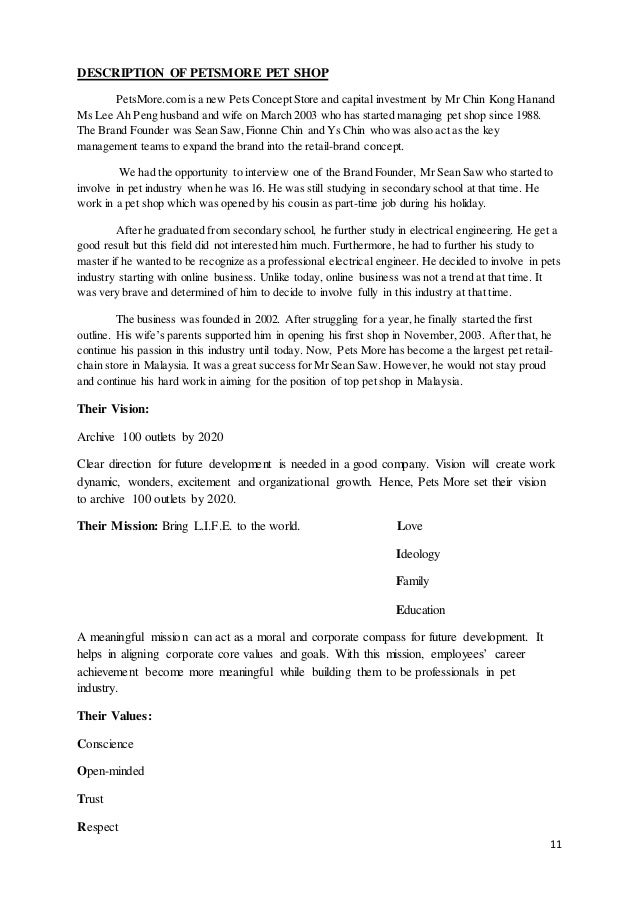 DESCRIPTION OF PETSMORE PET SHOP

PetsMore.com is a new Pets Concept Store and capital investment by Mr Chin Kong Han and Ms Lee Ah Peng husband and wife on March 2003 who has started managing pet shop since 1988. The Brand Founder was Sean Saw, Fionne Chin and Ys Chin who was also act as the key management teams to expand the brand into the retail-brand concept.

We had the opportunity to interview one of the Brand Founder, Mr Sean Saw who started to involve in pet industry when he was 16. He was still studying in secondary school at that time. He work in a pet shop which was opened by his cousin as part-time job during his holiday.

After he graduated from secondary school, he further study in electrical engineering. He get a good result but this field did not interested him much. Furthermore, he had to further his study to master if he wanted to be recognize as a professional electrical engineer. He decided to involve in pets industry starting with online business. Unlike today, online business was not a trend at that time. It was very brave and determined of him to decide to involve fully in this industry at that time.

The business was founded in 2002. After struggling for a year, he finally started the first outline. His wife's parents supported him in opening his first shop in November, 2003. After that, he continue his passion in this industry until today. Now, Pets More has become a the largest pet retail-chain store in Malaysia. It was a great success for Mr Sean Saw. However, he would not stay proud and continue his hard work in aiming for the position of top pet shop in Malaysia.

Their Vision:

Archive 100 outlets by 2020

Clear direction for future development is needed in a good company. Vision will create work dynamic, wonders, excitement and organizational growth. Hence, Pets More set their vision to archive 100 outlets by 2020.

Their Mission: Bring L.I.F.E. to the world.

Love

Ideology

Family

Education

A meaningful mission can act as a moral and corporate compass for future development. It helps in aligning corporate core values and goals. With this mission, employees' career achievement become more meaningful while building them to be professionals in pet industry.

Their Values:

Conscience

Open-minded

Trust

Respect

11